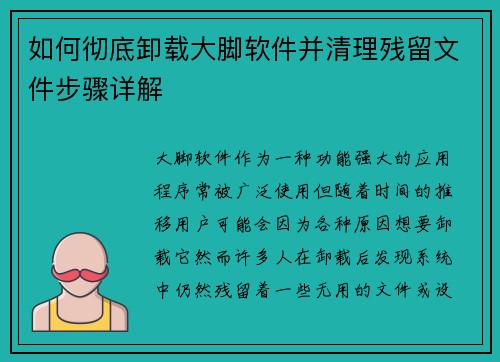 如何彻底卸载大脚软件并清理残留文件步骤详解

大脚软件作为一种功能强大的应用程序常被广泛使用但随着时间的推移用户可能会因为各种原因想要卸载它然而许多人在卸载后发现系统中仍然残留着一些无用的文件或设